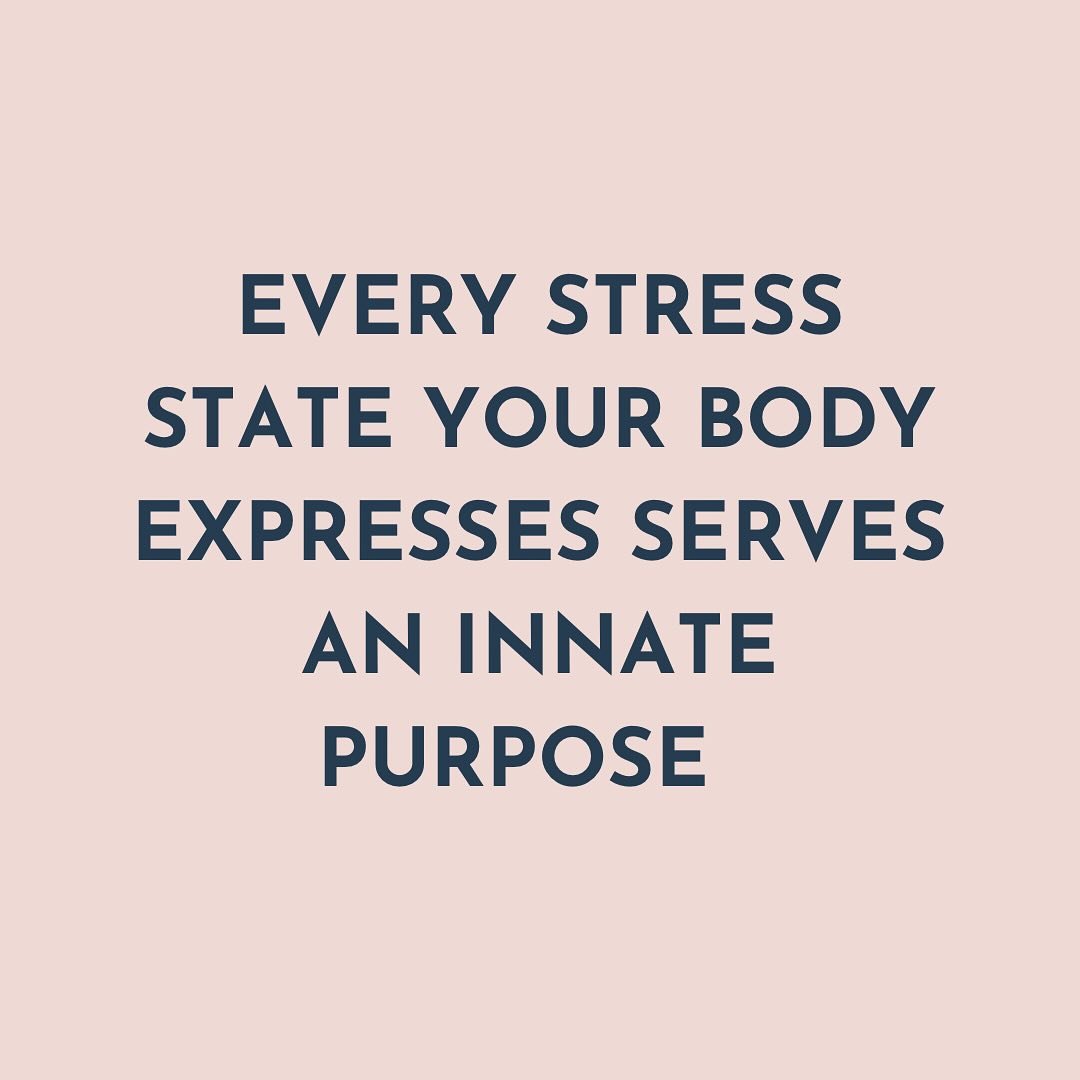 EVERY STRESS STATE YOUR BODY EXPRESSES SERVES AN INNATE PURPOSE